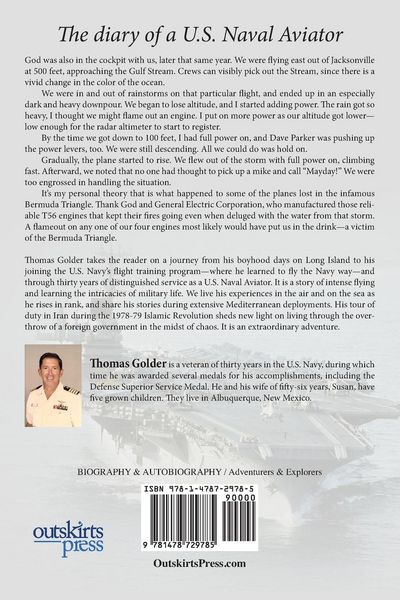 The diary of a U.S. Naval Aviator

God was also in the cockpit with us, later that same year. We were flying east out of Jacksonville at 500 feet, approaching the Gulf Stream. Crews can visibly pick out the Stream, since there is a vivid change in the color of the ocean.

We were in and out of rainstorms on that particular flight, and ended up in an especially dark and heavy downpour. We began to lose altitude, and I started adding power. The rain got so heavy, I thought we might flame out an engine. I put on more power as our altitude got lower—low enough for the radar altimeter to start to register.

By the time we got down to 100 feet, I had full power on, and Dave Parker was pushing up the power levers, too. We were still descending. All we could do was hold on.

Gradually, the plane started to rise. We flew out of the storm with full power on, climbing fast. Afterward, we noted that no one had thought to pick up a mike and call "Mayday!" We were too engrossed in handling the situation.

It's my personal theory that is what happened to some of the planes lost in the infamous Bermuda Triangle. Thank God and General Electric Corporation, who manufactured those reliable T56 engines that kept their fires going even when deluged with the water from that storm. A flameout on any one of our four engines most likely would have put us in the drink—a victim of the Bermuda Triangle.

Thomas Golder takes the reader on a journey from his boyhood days on Long Island to his joining the U.S. Navy's flight training program—where he learned to fly the Navy way—and through thirty years of distinguished service as a U.S. Naval Aviator. It is a story of intense flying and learning the intricacies of military life. We live his experiences in the air and on the sea as he rises in rank, and share his stories during extensive Mediterranean deployments. His tour of duty in Iran during the 1978-79 Islamic Revolution sheds new light on living through the overthrow of a foreign government in the midst of chaos. It is an extraordinary adventure.

Thomas Golder is a veteran of thirty years in the U.S. Navy, during which time he was awarded several medals for his accomplishments, including the Defense Superior Service Medal. He and his wife of fifty-six years, Susan, have five grown children. They live in Albuquerque, New Mexico.

BIOGRAPHY & AUTOBIOGRAPHY / Adventurers & Explorers

ISBN 978-1-4787-2978-5

90000

9 781478 729785

outskirts press

OutskirtsPress.com